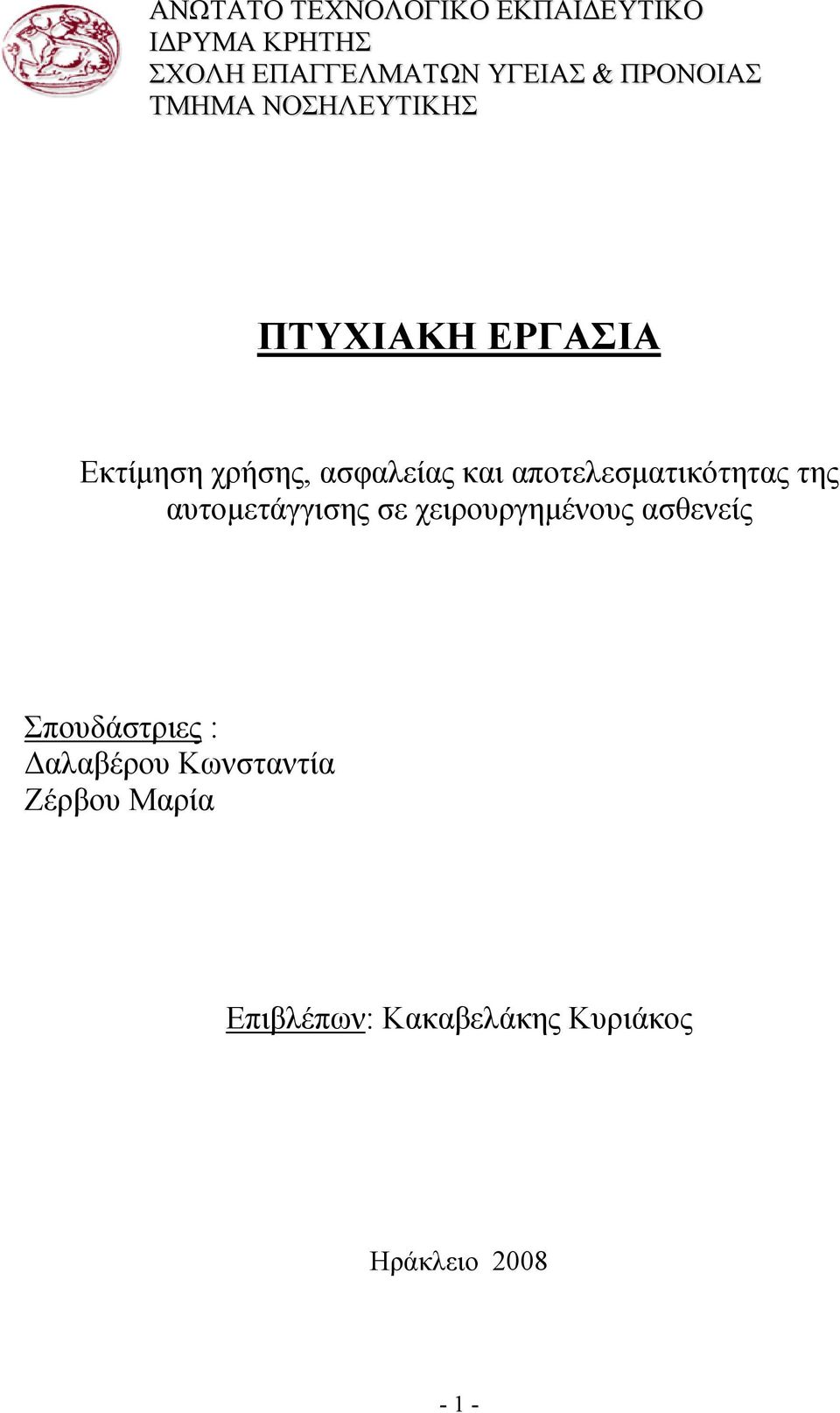 ΑΝΩΤΑΤΟ ΤΕΧΝΟΛΟΓΙΚΟ ΕΚΠΑΙΔΕΥΤΙΚΟ ΙΔΡΥΜΑ ΚΡΗΤΗΣ
ΣΧΟΛΗ ΕΠΑΓΓΕΛΜΑΤΩΝ ΥΓΕΙΑΣ & ΠΡΟΝΟΙΑΣ
ΤΜΗΜΑ ΝΟΣΗΛΕΥΤΙΚΗΣ

ΠΤΥΧΙΑΚΗ ΕΡΓΑΣΙΑ

Εκτίμηση χρήσης, ασφαλείας και αποτελεσματικότητας της αυτομετάγγισης σε χειρουργημένους ασθενείς

Σπουδάστριες :
Δαλαβέρου Κωνσταντία
Ζέρβου Μαρία

Επιβλέπων: Κακαβελάκης Κυριάκος

Ηράκλειο 2008

- 1 -